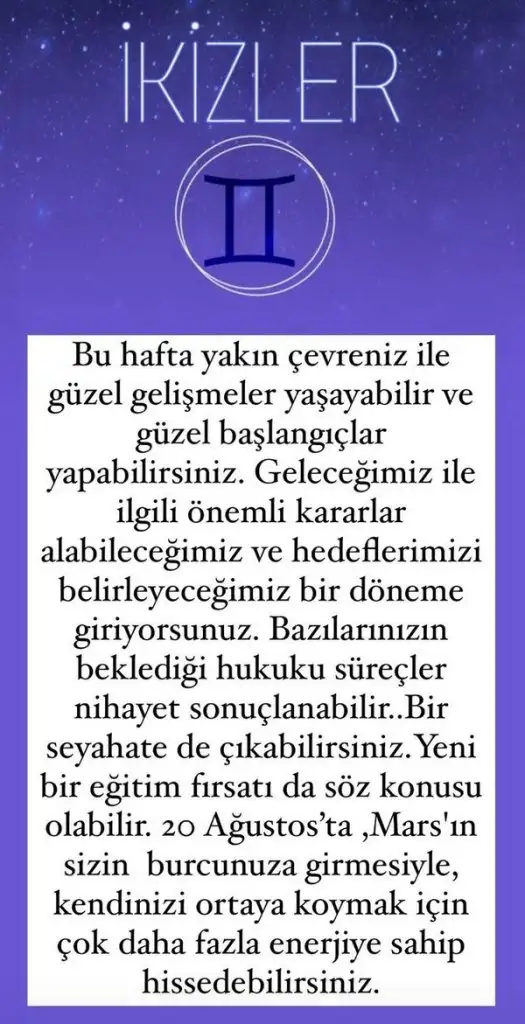 İKİZLER

Bu hafta yakın çevreniz ile güzel gelişmeler yaşayabilir ve güzel başlangıçlar yapabilirsiniz. Geleceğimiz ile ilgili önemli kararlar alabileceğimiz ve hedeflerimizi belirleyeceğimiz bir döneme giriyorsunuz. Bazılarınızın beklediği hukuku süreçler nihayet sonuçlanabilir..Bir seyahate de çıkabilirsiniz.Yeni bir eğitim fırsatı da söz konusu olabilir. 20 Ağustos'ta ,Mars'ın sizin burcunuza girmesiyle, kendinizi ortaya koymak için çok daha fazla enerjiye sahip hissedebilirsiniz.